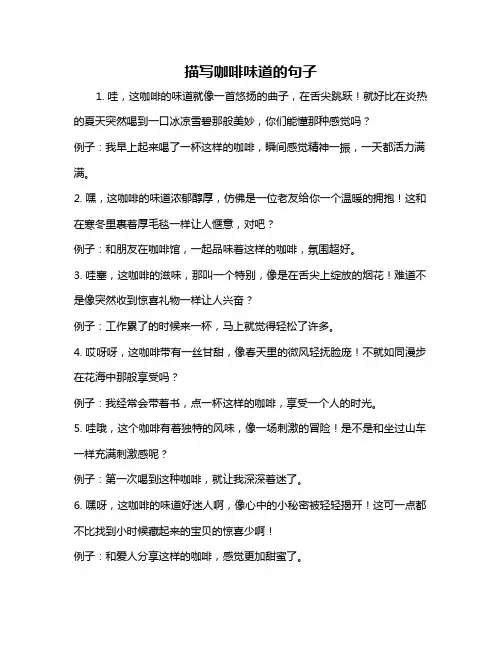 描写咖啡味道的句子

1. 哇，这咖啡的味道就像一首悠扬的曲子，在舌尖跳跃！就好比在炎热的夏天突然喝到一口冰凉雪碧那般美妙，你们能懂那种感觉吗？

例子：我早上起来喝了一杯这样的咖啡，瞬间感觉精神一振，一天都活力满满。

2. 嘿，这咖啡的味道浓郁醇厚，仿佛是一位老友给你一个温暖的拥抱！这和在寒冬里裹着厚毛毯一样让人惬意，对吧？

例子：和朋友在咖啡馆，一起品味着这样的咖啡，氛围超好。

3. 哇塞，这咖啡的滋味，那叫一个特别，像是在舌尖上绽放的烟花！难道不是像突然收到惊喜礼物一样让人兴奋？

例子：工作累了的时候来一杯，马上就觉得轻松了许多。

4. 哎呀呀，这咖啡带有一丝甘甜，像春天里的微风轻抚脸庞！不就如同漫步在花海中那般享受吗？

例子：我经常会带着书，点一杯这样的咖啡，享受一个人的时光。

5. 哇哦，这个咖啡有着独特的风味，像一场刺激的冒险！是不是和坐过山车一样充满刺激感呢？

例子：第一次喝到这种咖啡，就让我深深着迷了。

6. 嘿呀，这咖啡的味道好迷人啊，像心中的小秘密被轻轻揭开！这可一点都不比找到小时候藏起来的宝贝的惊喜少啊！

例子：和爱人分享这样的咖啡，感觉更加甜蜜了。